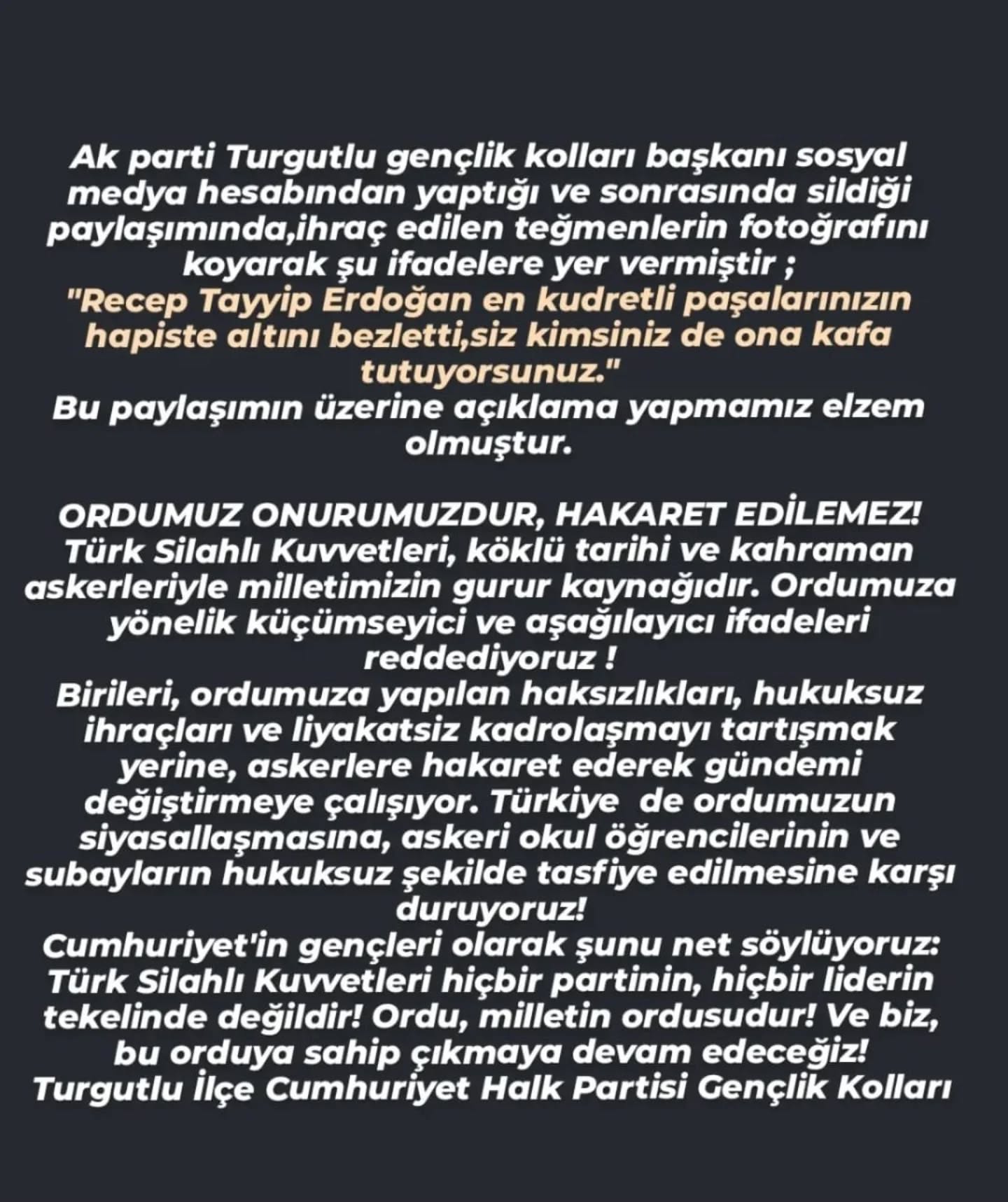 Ak parti Turgutlu gençlik kolları başkanı sosyal medya hesabından yaptığı ve sonrasında sildiği paylaşımında,ihraç edilen teğmenlerin fotoğrafını koyarak şu ifadelere yer vermiştir ;
"Recep Tayyip Erdoğan en kudretli paşalarınızın hapiste altını bezletti,siz kimsiniz de ona kafa tutuyorsunuz."
Bu paylaşımın üzerine açıklama yapmamız elzem olmuştur.

ORDUMUZ ONURUMUZDUR, HAKARET EDİLEMEZ!
Türk Silahlı Kuvvetleri, köklü tarihi ve kahraman askerleriyle milletimizin gurur kaynağıdır. Ordumuza yönelik küçümseyici ve aşağılayıcı ifadeleri reddediyoruz !
Birileri, ordumuza yapılan haksızlıkları, hukuksuz ihraçları ve liyakatsiz kadrolaşmayı tartışmak yerine, askerlere hakaret ederek gündemi değiştirmeye çalışıyor. Türkiye de ordumuzun siyasallaşmasına, askeri okul öğrencilerinin ve subayların hukuksuz şekilde tasfiye edilmesine karşı duruyoruz!
Cumhuriyet'in gençleri olarak şunu net söylüyoruz: Türk Silahlı Kuvvetleri hiçbir partinin, hiçbir liderin tekelinde değildir! Ordu, milletin ordusudur! Ve biz, bu orduya sahip çıkmaya devam edeceğiz!
Turgutlu İlçe Cumhuriyet Halk Partisi Gençlik Kolları